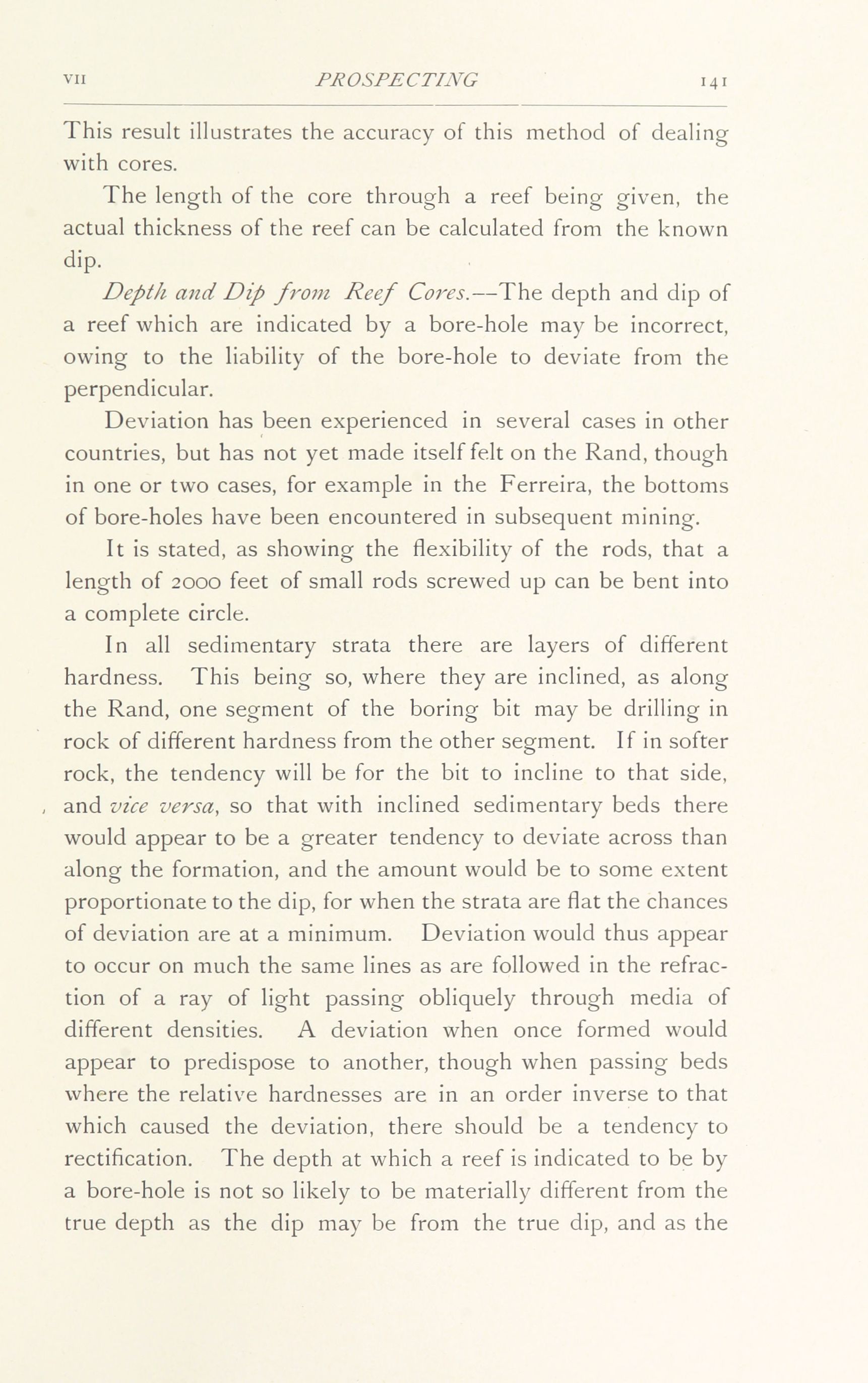 VII PROSPECTING 141

This result illustrates the accuracy of this method of dealing with cores.

The length of the core through a reef being given, the actual thickness of the reef can be calculated from the known dip.

Depth and Dip from Reef Cores.—The depth and dip of a reef which are indicated by a bore-hole may be incorrect, owing to the liability of the bore-hole to deviate from the perpendicular.

Deviation has been experienced in several cases in other countries, but has not yet made itself felt on the Rand, though in one or two cases, for example in the Ferreira, the bottoms of bore-holes have been encountered in subsequent mining.

It is stated, as showing the flexibility of the rods, that a length of 2000 feet of small rods screwed up can be bent into a complete circle.

In all sedimentary strata there are layers of different hardness. This being so, where they are inclined, as along the Rand, one segment of the boring bit may be drilling in rock of different hardness from the other segment. If in softer rock, the tendency will be for the bit to incline to that side, and vice versa, so that with inclined sedimentary beds there would appear to be a greater tendency to deviate across than along the formation, and the amount would be to some extent proportionate to the dip, for when the strata are flat the chances of deviation are at a minimum. Deviation would thus appear to occur on much the same lines as are followed in the refraction of a ray of light passing obliquely through media of different densities. A deviation when once formed would appear to predispose to another, though when passing beds where the relative hardnesses are in an order inverse to that which caused the deviation, there should be a tendency to rectification. The depth at which a reef is indicated to be by a bore-hole is not so likely to be materially different from the true depth as the dip may be from the true dip, and as the